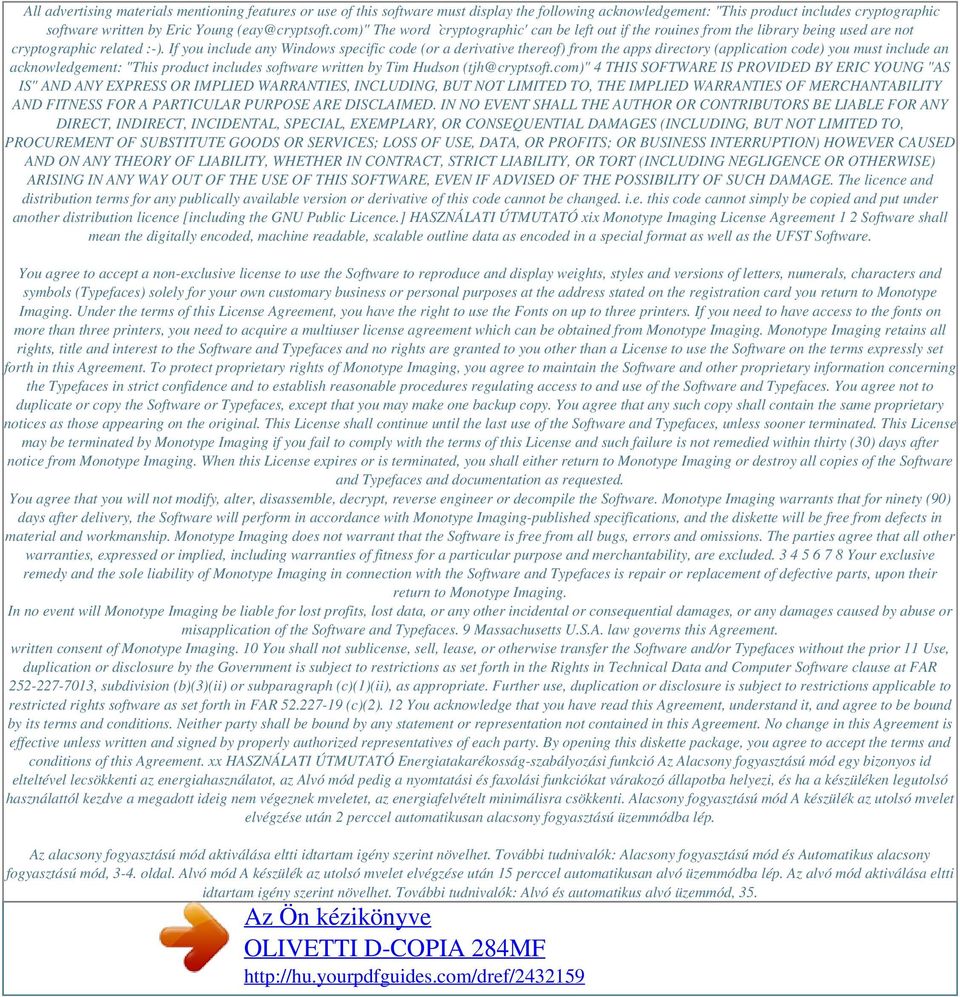 All advertising materials mentioning features or use of this software must display the following acknowledgement: "This product includes cryptographic software written by Eric Young (eay@cryptsoft.com)" The word `cryptographic' can be left out if the rouines from the library being used are not cryptographic related :-). If you include any Windows specific code (or a derivative thereof) from the apps directory (application code) you must include an acknowledgement: "This product includes software written by Tim Hudson (tjh@cryptsoft.com)" 4 THIS SOFTWARE IS PROVIDED BY ERIC YOUNG "AS IS" AND ANY EXPRESS OR IMPLIED WARRANTIES, INCLUDING, BUT NOT LIMITED TO, THE IMPLIED WARRANTIES OF MERCHANTABILITY AND FITNESS FOR A PARTICULAR PURPOSE ARE DISCLAIMED. IN NO EVENT SHALL THE AUTHOR OR CONTRIBUTORS BE LIABLE FOR ANY DIRECT, INDIRECT, INCIDENTAL, SPECIAL, EXEMPLARY, OR CONSEQUENTIAL DAMAGES (INCLUDING, BUT NOT LIMITED TO, PROCUREMENT OF SUBSTITUTE GOODS OR SERVICES; LOSS OF USE, DATA, OR PROFITS; OR BUSINESS INTERRUPTION) HOWEVER CAUSED AND ON ANY THEORY OF LIABILITY, WHETHER IN CONTRACT, STRICT LIABILITY, OR TORT (INCLUDING NEGLIGENCE OR OTHERWISE) ARISING IN ANY WAY OUT OF THE USE OF THIS SOFTWARE, EVEN IF ADVISED OF THE POSSIBILITY OF SUCH DAMAGE. The licence and distribution terms for any publically available version or derivative of this code cannot be changed. i.e. this code cannot simply be copied and put under another distribution licence [including the GNU Public Licence.] HASZNÁLATI ÚTMUTATÓ xix Monotype Imaging License Agreement 1 2 Software shall mean the digitally encoded, machine readable, scalable outline data as encoded in a special format as well as the UFST Software.

You agree to accept a non-exclusive license to use the Software to reproduce and display weights, styles and versions of letters, numerals, characters and symbols (Typefaces) solely for your own customary business or personal purposes at the address stated on the registration card you return to Monotype Imaging. Under the terms of this License Agreement, you have the right to use the Fonts on up to three printers. If you need to have access to the fonts on more than three printers, you need to acquire a multiuser license agreement which can be obtained from Monotype Imaging. Monotype Imaging retains all rights, title and interest to the Software and Typefaces and no rights are granted to you other than a License to use the Software on the terms expressly set forth in this Agreement. To protect proprietary rights of Monotype Imaging, you agree to maintain the Software and other proprietary information concerning the Typefaces in strict confidence and to establish reasonable procedures regulating access to and use of the Software and Typefaces. You agree not to duplicate or copy the Software or Typefaces, except that you may make one backup copy. You agree that any such copy shall contain the same proprietary notices as those appearing on the original. This License shall continue until the last use of the Software and Typefaces, unless sooner terminated. This License may be terminated by Monotype Imaging if you fail to comply with the terms of this License and such failure is not remedied within thirty (30) days after notice from Monotype Imaging. When this License expires or is terminated, you shall either return to Monotype Imaging or destroy all copies of the Software and Typefaces and documentation as requested.
You agree that you will not modify, alter, disassemble, decrypt, reverse engineer or decompile the Software. Monotype Imaging warrants that for ninety (90) days after delivery, the Software will perform in accordance with Monotype Imaging-published specifications, and the diskette will be free from defects in material and workmanship. Monotype Imaging does not warrant that the Software is free from all bugs, errors and omissions. The parties agree that all other warranties, expressed or implied, including warranties of fitness for a particular purpose and merchantability, are excluded. 3 4 5 6 7 8 Your exclusive remedy and the sole liability of Monotype Imaging in connection with the Software and Typefaces is repair or replacement of defective parts, upon their return to Monotype Imaging.
In no event will Monotype Imaging be liable for lost profits, lost data, or any other incidental or consequential damages, or any damages caused by abuse or misapplication of the Software and Typefaces. 9 Massachusetts U.S.A. law governs this Agreement.
written consent of Monotype Imaging. 10 You shall not sublicense, sell, lease, or otherwise transfer the Software and/or Typefaces without the prior 11 Use, duplication or disclosure by the Government is subject to restrictions as set forth in the Rights in Technical Data and Computer Software clause at FAR 252-227-7013, subdivision (b)(3)(ii) or subparagraph (c)(1)(ii), as appropriate. Further use, duplication or disclosure is subject to restrictions applicable to restricted rights software as set forth in FAR 52.227-19 (c)(2). 12 You acknowledge that you have read this Agreement, understand it, and agree to be bound by its terms and conditions. Neither party shall be bound by any statement or representation not contained in this Agreement. No change in this Agreement is effective unless written and signed by properly authorized representatives of each party. By opening this diskette package, you agree to accept the terms and conditions of this Agreement. xx HASZNÁLATI ÚTMUTATÓ Energiatakarékosság-szabályozási funkció Az Alacsony fogyasztású mód egy bizonyos id elteltével lecsökkenti az energiahasználatot, az Alvó mód pedig a nyomtatási és faxolási funkciókat várakozó állapotba helyezi, és ha a készüléken legutolsó használattól kezdve a megadott ideig nem végeznek mveletet, az energiafelvételt minimálisra csökkenti. Alacsony fogyasztású mód A készülék az utolsó mvelet elvégzése után 2 perccel automatikusan alacsony fogyasztású üzemmódba lép.

Az alacsony fogyasztású mód aktiválása eltti idtartam igény szerint növelhet. További tudnivalók: Alacsony fogyasztású mód és Automatikus alacsony fogyasztású mód, 3-4. oldal. Alvó mód A készülék az utolsó mvelet elvégzése után 15 perccel automatikusan alvó üzemmódba lép. Az alvó mód aktiválása eltti idtartam igény szerint növelhet. További tudnivalók: Alvó és automatikus alvó üzemmód, 35.

Az Ön kézikönyve
OLIVETTI D-COPIA 284MF
http://hu.yourpdfguides.com/dref/2432159